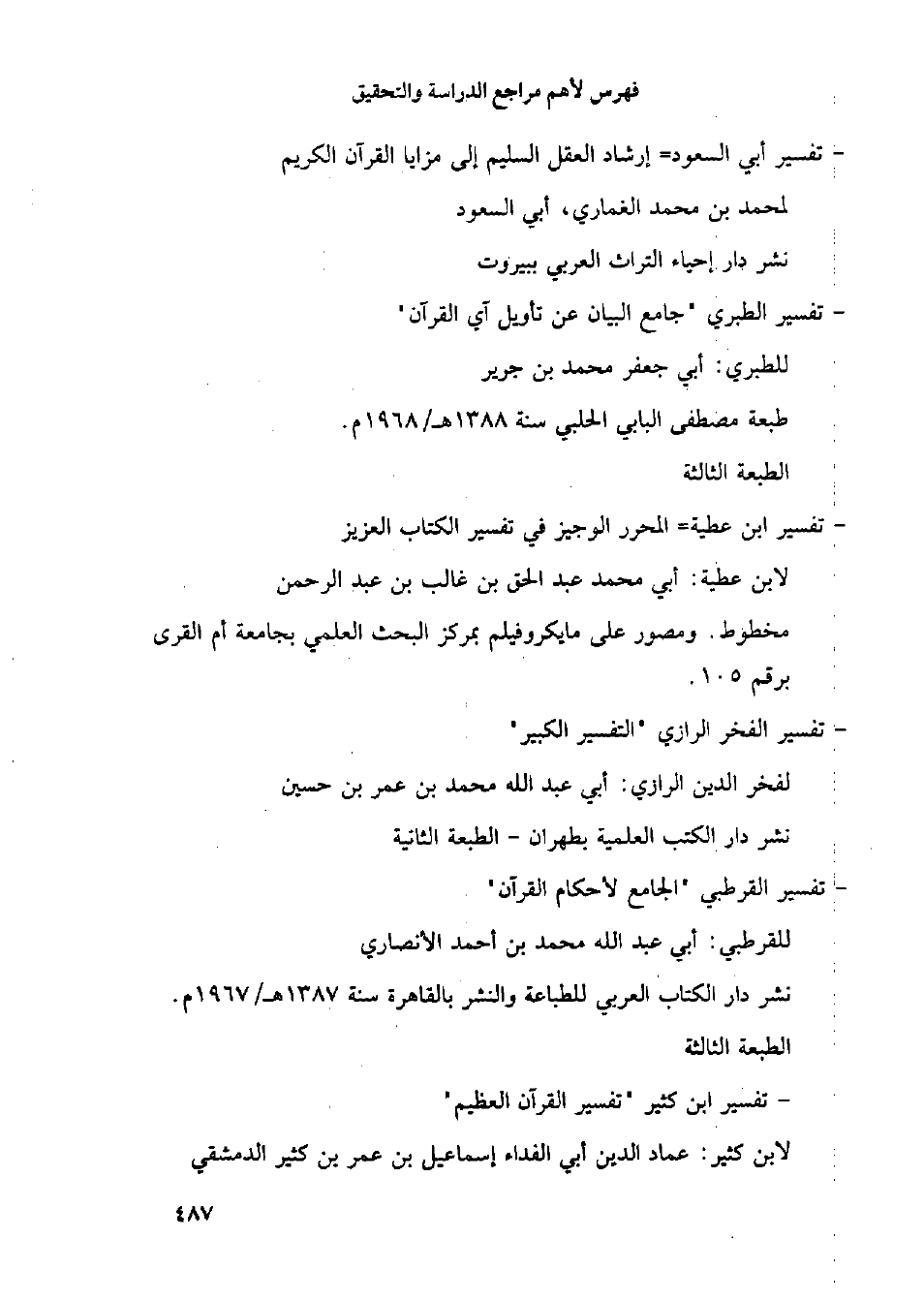 فهرس لأهم مراجع الدراسة والتحقيق

- تفسير أبي السعود= إرشاد العقل السليم إلى مزايا القرآن الكريم

لمحمد بن محمد الغماري، أبي السعود

نشر دار إحياء التراث العربي ببيروت

- تفسير الطبري "جامع البيان عن تأويل آي القرآن"

للطبري: أبي جعفر محمد بن جرير

طبعة مصطفى البابي الحلبي سنة ١٣٨٨هـ/١٩٦٨م.

الطبعة الثالثة

- تفسير ابن عطية= المحرر الوجيز في تفسير الكتاب العزيز

لابن عطية: أبي محمد عبد الحق بن غالب بن عبد الرحمن

مخطوط. ومصور على مايكروفيلم بمركز البحث العلمي بجامعة أم القرى برقم ١٠٥.

- تفسير الفخر الرازي "التفسير الكبير"

لفخر الدين الرازي: أبي عبد الله محمد بن عمر بن حسين

نشر دار الكتب العلمية بطهران - الطبعة الثانية

- تفسير القرطبي "الجامع لأحكام القرآن"

للقرطبي: أبي عبد الله محمد بن أحمد الأنصاري

نشر دار الكتاب العربي للطباعة والنشر بالقاهرة سنة ١٣٨٧هـ/١٩٦٧م.

الطبعة الثالثة

- تفسير ابن كثير "تفسير القرآن العظيم"

لابن كثير: عماد الدين أبي الفداء إسماعيل بن عمر بن كثير الدمشقي

٤٨٧